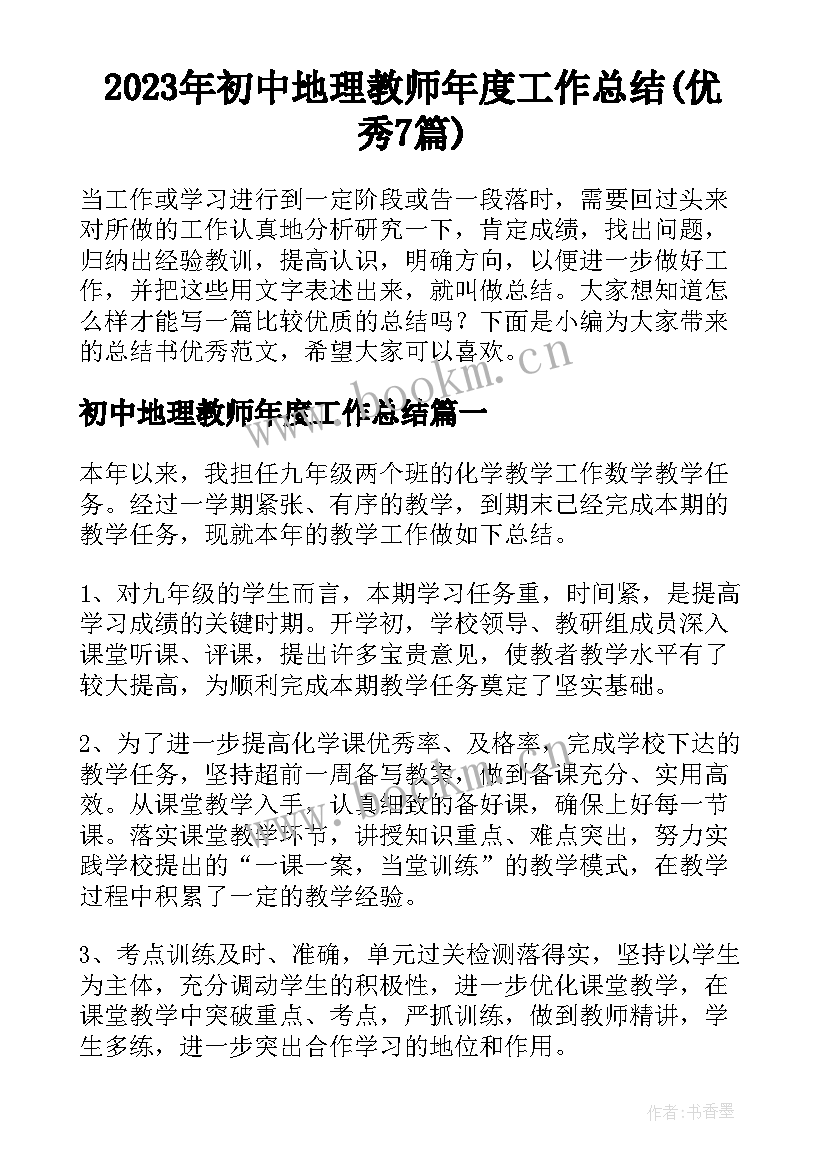 2023年初中地理教师年度工作总结(优秀7篇)

当工作或学习进行到一定阶段或告一段落时，需要回过头来对所做的工作认真地分析研究一下，肯定成绩，找出问题，归纳出经验教训，提高认识，明确方向，以便进一步做好工作，并把这些用文字表述出来，就叫做总结。大家想知道怎么样才能写一篇比较优质的总结吗？下面是小编为大家带来的总结书优秀范文，希望大家可以喜欢。

www.bookm.cn

初中地理教师年度工作总结篇一

本年以来，我担任九年级两个班的化学教学工作数学教学任务。经过一学期紧张、有序的教学，到期末已经完成本期的教学任务，现就本年的教学工作做如下总结。

1、对九年级的学生而言，本期学习任务重，时间紧，是提高学习成绩的关键时期。开学初，学校领导、教研组成员深入课堂听课、评课，提出许多宝贵意见，使教者教学水平有了较大提高，为顺利完成本期教学任务奠定了坚实基础。

2、为了进一步提高化学课优秀率、及格率，完成学校下达的教学任务，坚持超前一周备写教案，做到备课充分、实用高效。从课堂教学入手，认真细致的备好课，确保上好每一节课。落实课堂教学环节，讲授知识重点、难点突出，努力实践学校提出的“一课一案，当堂训练”的教学模式，在教学过程中积累了一定的教学经验。

3、考点训练及时、准确，单元过关检测落得实，坚持以学生为主体，充分调动学生的积极性，进一步优化课堂教学，在课堂教学中突破重点、考点，严抓训练，做到教师精讲，学生多练，进一步突出合作学习的地位和作用。

作者：书香墨